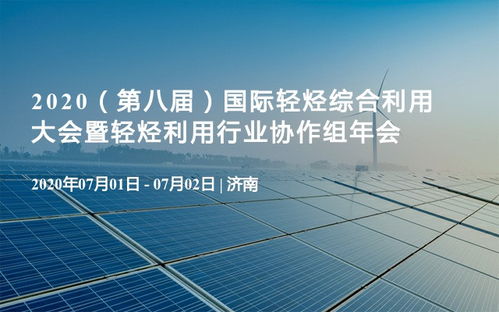 2020（第八届）国际轻烃综合利用大会暨轻烃利用行业协作组年会

2020年07月01日 - 07月02日 | 济南